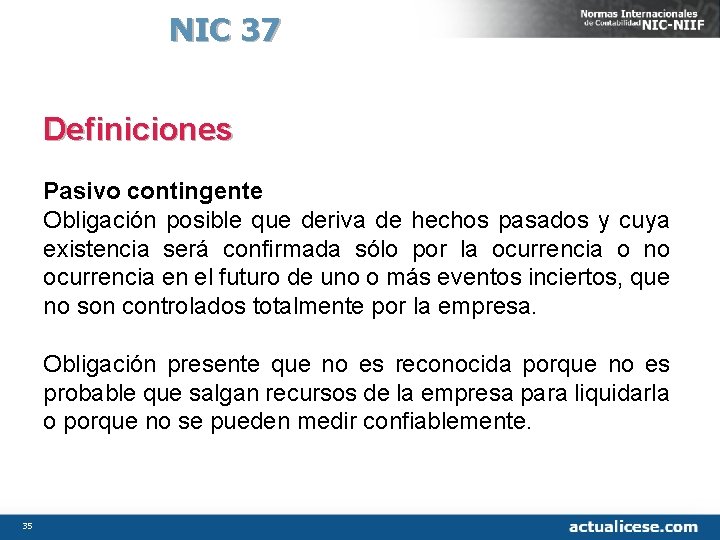 NIC 37

Normas Internacionales de Contabilidad NIC-NIIF

Definiciones

Pasivo contingente
Obligación posible que deriva de hechos pasados y cuya existencia será confirmada sólo por la ocurrencia o no ocurrencia en el futuro de uno o más eventos inciertos, que no son controlados totalmente por la empresa.

Obligación presente que no es reconocida porque no es probable que salgan recursos de la empresa para liquidarla o porque no se pueden medir confiablemente.

35

actualicese.com